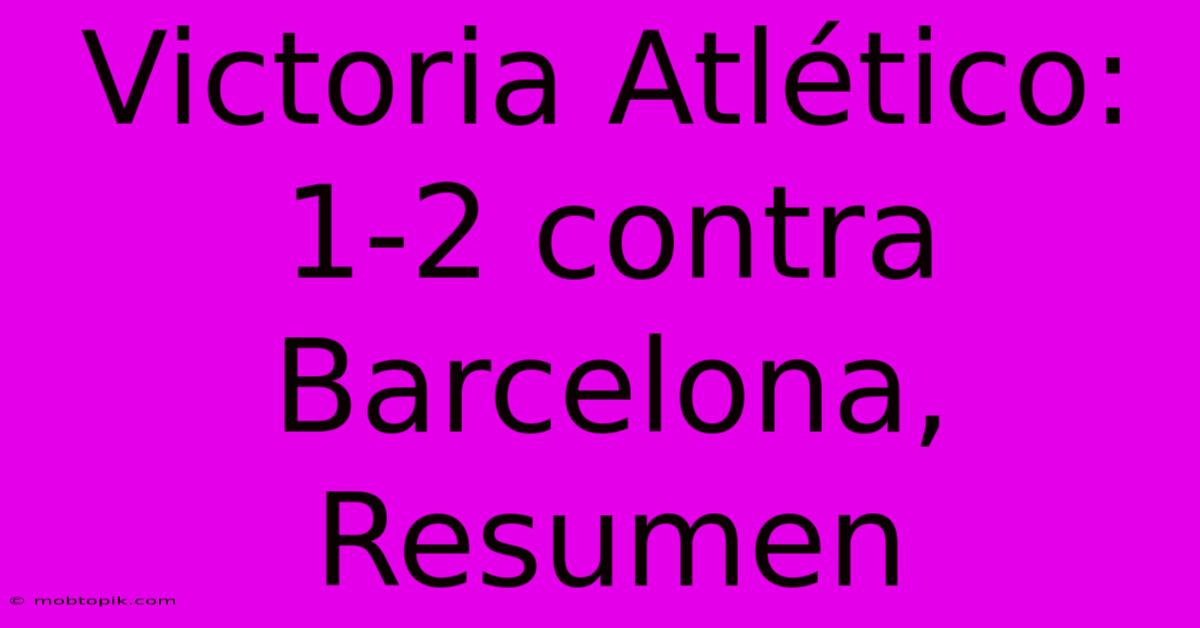 Victoria Atlético: 1-2 contra Barcelona, Resumen

© mobtopik.com